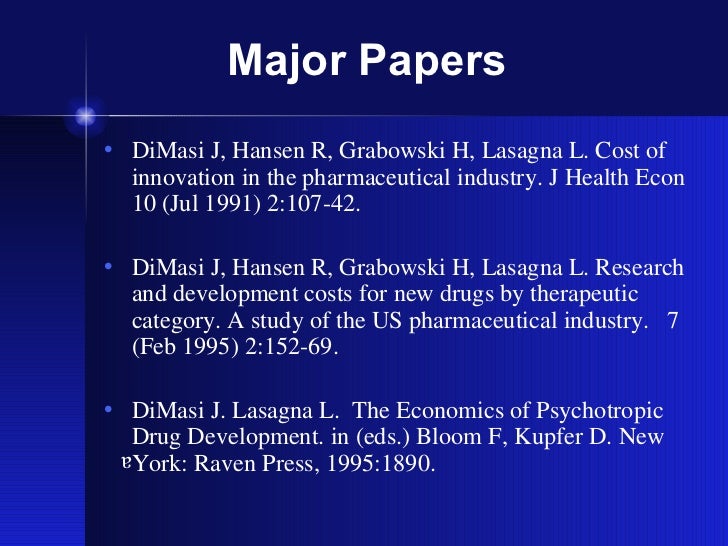 Major Papers

• DiMasi J, Hansen R, Grabowski H, Lasagna L. Cost of innovation in the pharmaceutical industry. J Health Econ 10 (Jul 1991) 2:107-42.

• DiMasi J, Hansen R, Grabowski H, Lasagna L. Research and development costs for new drugs by therapeutic category. A study of the US pharmaceutical industry. 7 (Feb 1995) 2:152-69.

• DiMasi J. Lasagna L. The Economics of Psychotropic Drug Development. in (eds.) Bloom F, Kupfer D. New York: Raven Press, 1995:1890.